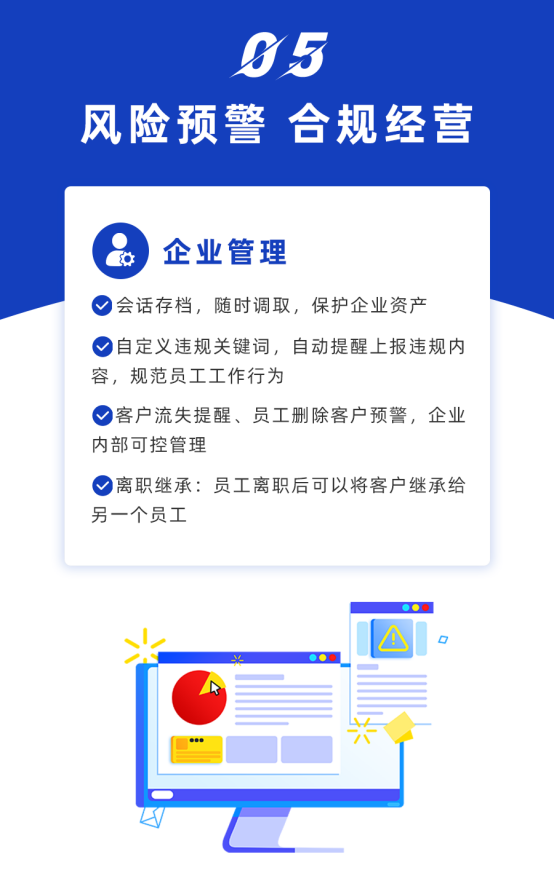 05

风险预警 合规经营

企业管理

会话存档，随时调取，保护企业资产

自定义违规关键词，自动提醒上报违规内容，规范员工工作行为

客户流失提醒、员工删除客户预警，企业内部可控管理

离职继承：员工离职后可以将客户继承给另一个员工